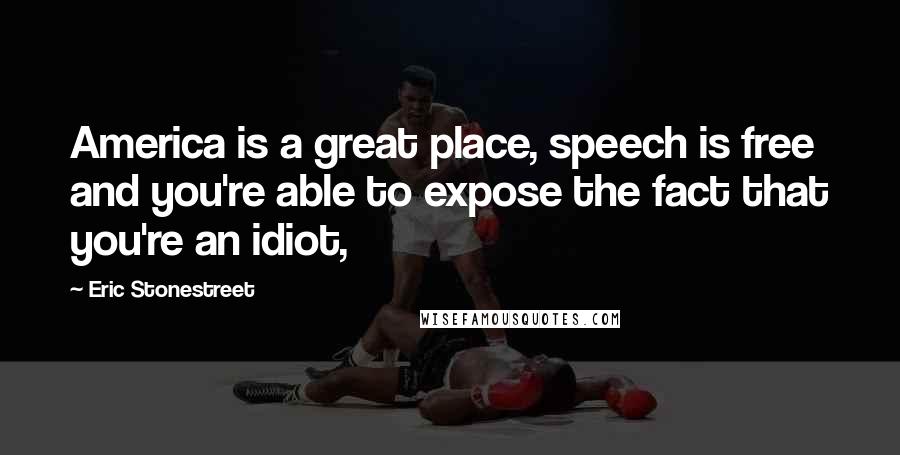 America is a great place, speech is free and you're able to expose the fact that you're an idiot,

— Eric Stonestreet

WISEFAMOUSQUOTES.COM